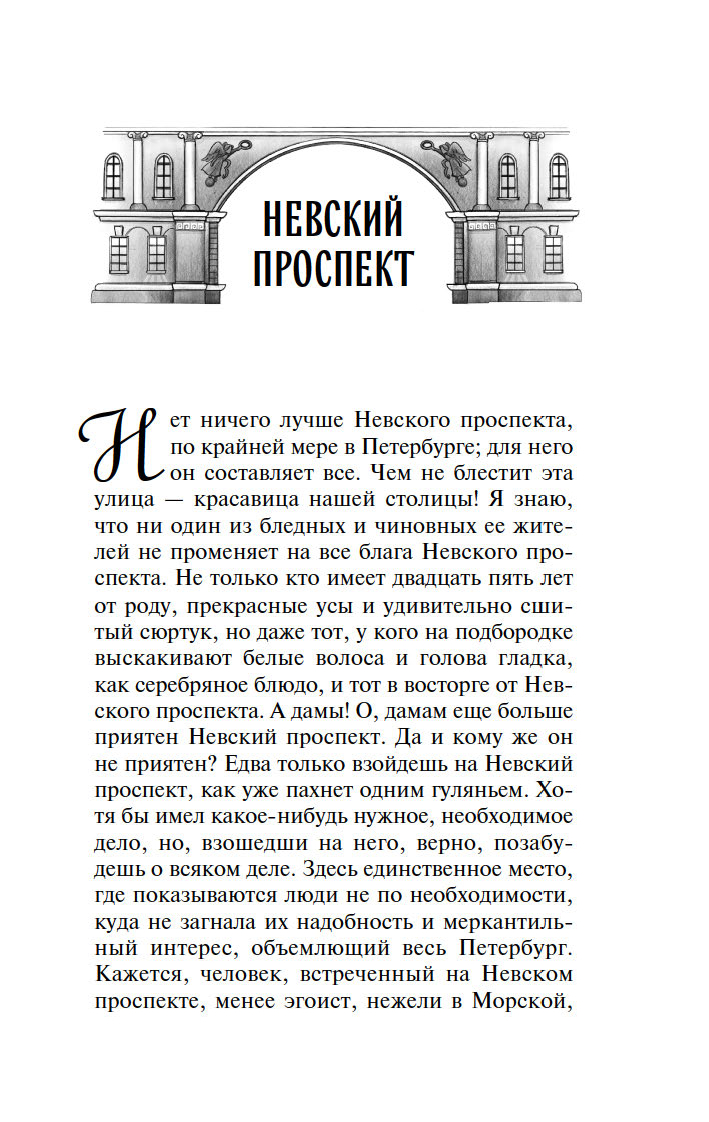 НЕВСКИЙ ПРОСПЕКТ

Нет ничего лучше Невского проспекта, по крайней мере в Петербурге; для него он составляет все. Чем не блестит эта улица — красавица нашей столицы! Я знаю, что ни один из бледных и чиновных ее жителей не променяет на все блага Невского проспекта. Не только кто имеет двадцать пять лет от роду, прекрасные усы и удивительно сшитый сюртук, но даже тот, у кого на подбородке выскакивают белые волоса и голова гладка, как серебряное блюдо, и тот в восторге от Невского проспекта. А дамы! О, дамам еще больше приятен Невский проспект. Да и кому же он не приятен? Едва только взойдешь на Невский проспект, как уже пахнет одним гуляньем. Хотя бы имел какое-нибудь нужное, необходимое дело, но, взошедши на него, верно, позабудешь о всяком деле. Здесь единственное место, где показываются люди не по необходимости, куда не загнала их надобность и меркантильный интерес, объемлющий весь Петербург. Кажется, человек, встреченный на Невском проспекте, менее эгоист, нежели в Морской,